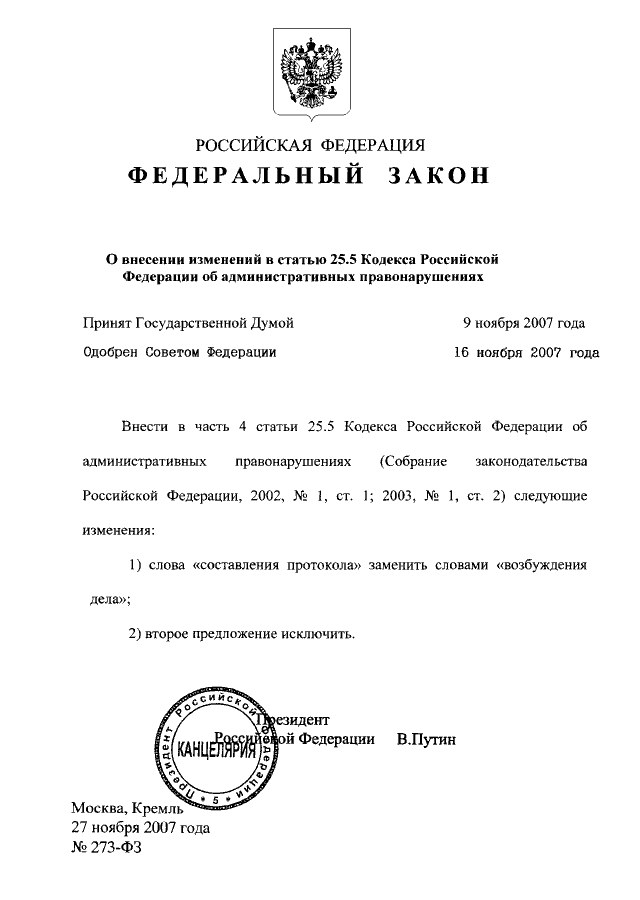 РОССИЙСКАЯ ФЕДЕРАЦИЯ
ФЕДЕРАЛЬНЫЙ ЗАКОН

О внесении изменений в статью 25.5 Кодекса Российской Федерации об административных правонарушениях

Принят Государственной Думой 9 ноября 2007 года

Одобрен Советом Федерации 16 ноября 2007 года

Внести в часть 4 статьи 25.5 Кодекса Российской Федерации об административных правонарушениях (Собрание законодательства Российской Федерации, 2002, № 1, ст. 1; 2003, № 1, ст. 2) следующие изменения:

1) слова «составления протокола» заменить словами «возбуждения дела»;

2) второе предложение исключить.

Президент Российской Федерации В.Путин

Президент Российской Федерации КАНЦЕЛЯРИЯ 5

Москва, Кремль
27 ноября 2007 года
№ 273-ФЗ